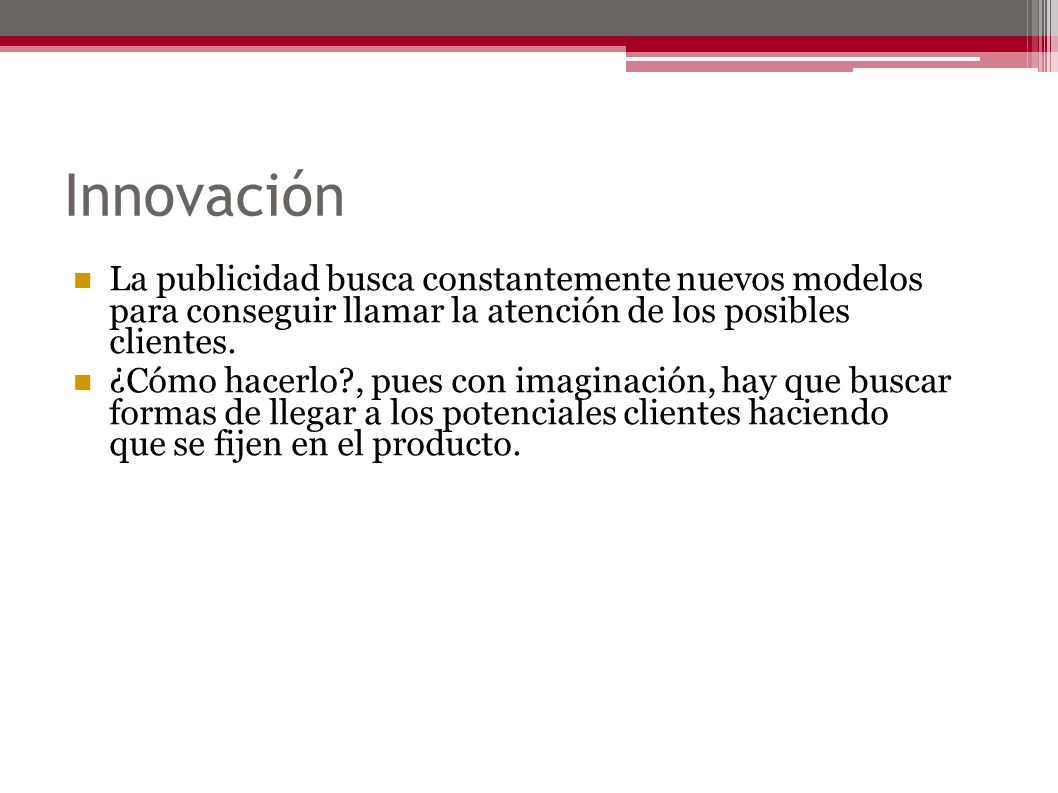 Innovación

La publicidad busca constantemente nuevos modelos para conseguir llamar la atención de los posibles clientes.

¿Cómo hacerlo?, pues con imaginación, hay que buscar formas de llegar a los potenciales clientes haciendo que se fijen en el producto.